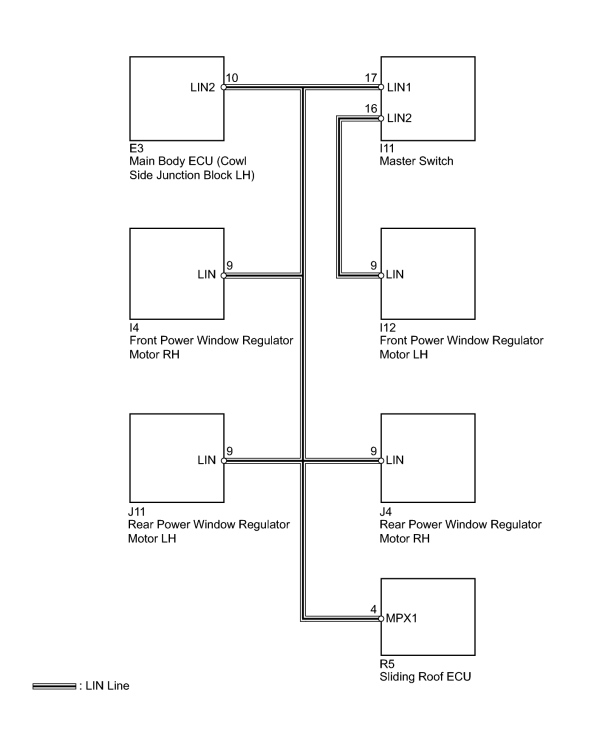 LIN2 10
17 LIN1
16 LIN2

E3
Main Body ECU (Cowl Side Junction Block LH)

I11
Master Switch

LIN 9

9 LIN

I4
Front Power Window Regulator Motor RH

I12
Front Power Window Regulator Motor LH

LIN 9

9 LIN

J11
Rear Power Window Regulator Motor LH

J4
Rear Power Window Regulator Motor RH

4 MPX1

R5
Sliding Roof ECU

: LIN Line